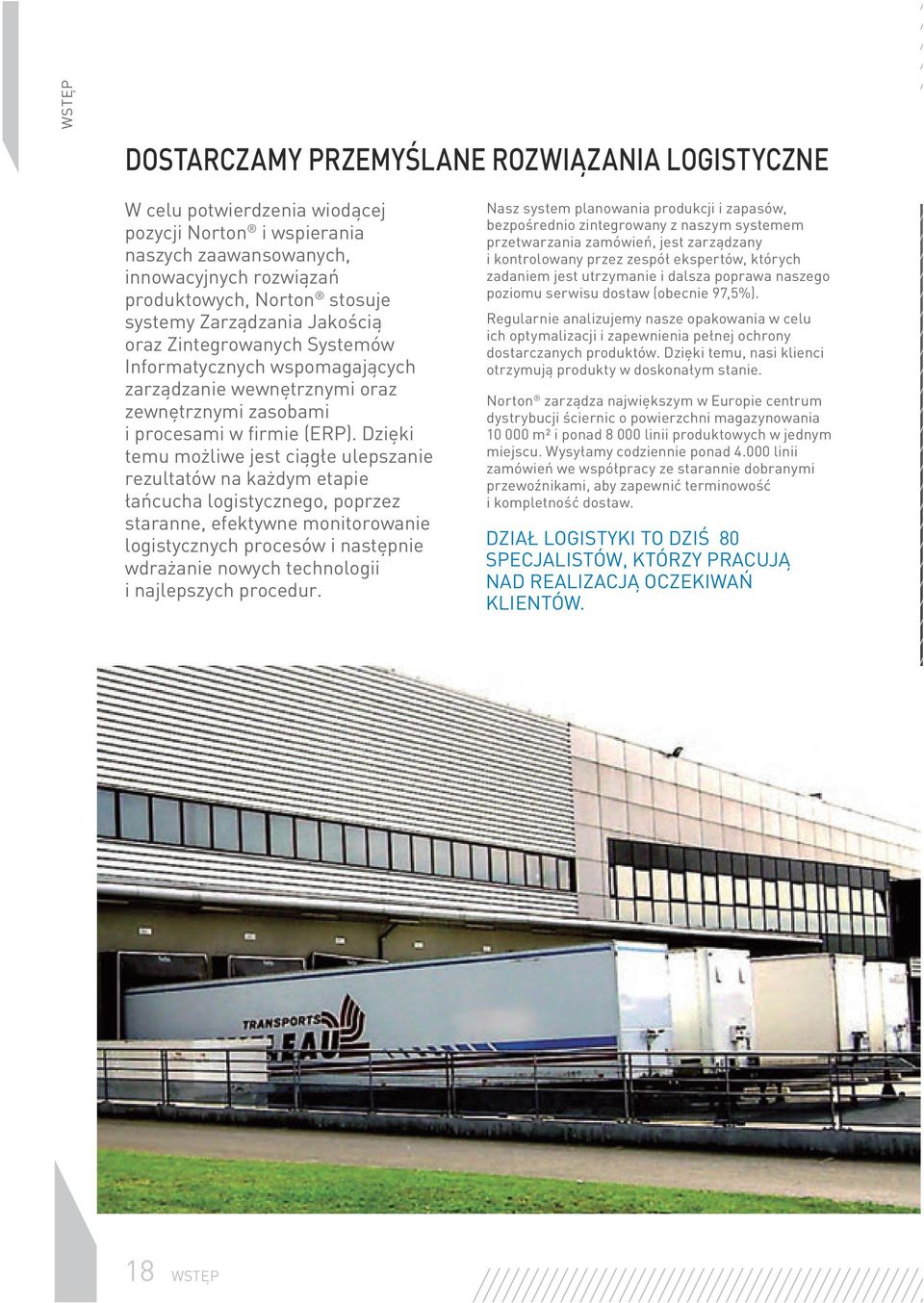 WSTĘP

DOSTARCZAMY PRZEMYŚLANE ROZWIĄZANIA LOGISTYCZNE

W celu potwierdzenia wiodącej pozycji Norton® i wspierania naszych zaawansowanych, innowacyjnych rozwiązań produktowych, Norton® stosuje systemy Zarządzania Jakością oraz Zintegrowanych Systemów Informatycznych wspomagających zarządzanie wewnętrznymi oraz zewnętrznymi zasobami i procesami w firmie (ERP). Dzięki temu możliwe jest ciągłe ulepszanie rezultatów na każdym etapie łańcucha logistycznego, poprzez staranne, efektywne monitorowanie logistycznych procesów i następnie wdrażanie nowych technologii i najlepszych procedur.

Nasz system planowania produkcji i zapasów, bezpośrednio zintegrowany z naszym systemem przetwarzania zamówień, jest zarządzany i kontrolowany przez zespół ekspertów, których zadaniem jest utrzymanie i dalsza poprawa naszego poziomu serwisu dostaw (obecnie 97,5%).

Regularnie analizujemy nasze opakowania w celu ich optymalizacji i zapewnienia pełnej ochrony dostarczanych produktów. Dzięki temu, nasi klienci otrzymują produkty w doskonałym stanie.

Norton® zarządza największym w Europie centrum dystrybucji ściernic o powierzchni magazynowania 10 000 m² i ponad 8 000 linii produktowych w jednym miejscu. Wysyłamy codziennie ponad 4.000 linii zamówień we współpracy ze starannie dobranymi przewoźnikami, aby zapewnić terminowość i kompletność dostaw.

DZIAŁ LOGISTYKI TO DZIŚ 80 SPECJALISTÓW, KTÓRZY PRACUJĄ NAD REALIZACJĄ OCZEKIWAŃ KLIENTÓW.

TRANSPORTS

18 WSTĘP